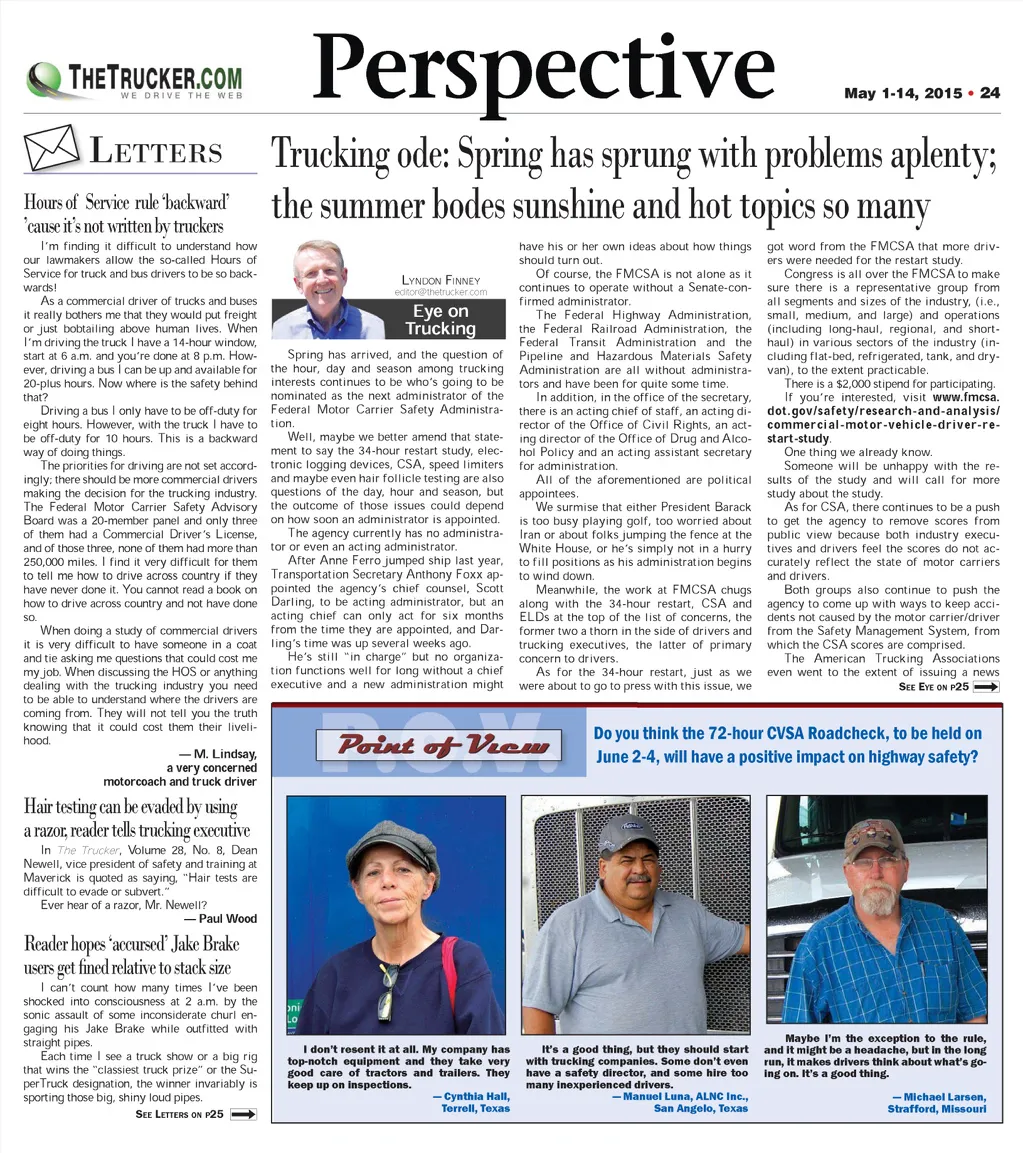 THETRUCKER.COM
WE DRIVE THE WEB

Perspective

May 1-14, 2015 • 24

LETTERS

Hours of Service rule 'backward' 'cause it's not written by truckers

I'm finding it difficult to understand how our lawmakers allow the so-called Hours of Service for truck and bus drivers to be so backwards!

As a commercial driver of trucks and buses it really bothers me that they would put freight or just bobtailing above human lives. When I'm driving the truck I have a 14-hour window, start at 6 a.m. and you're done at 8 p.m. However, driving a bus I can be up and available for 20-plus hours. Now where is the safety behind that?

Driving a bus I only have to be off-duty for eight hours. However, with the truck I have to be off-duty for 10 hours. This is a backward way of doing things.

The priorities for driving are not set accordingly; there should be more commercial drivers making the decision for the trucking industry. The Federal Motor Carrier Safety Advisory Board was a 20-member panel and only three of them had a Commercial Driver's License, and of those three, none of them had more than 250,000 miles. I find it very difficult for them to tell me how to drive across country if they have never done it. You cannot read a book on how to drive across country and not have done so.

When doing a study of commercial drivers it is very difficult to have someone in a coat and tie asking me questions that could cost me my job. When discussing the HOS or anything dealing with the trucking industry you need to be able to understand where the drivers are coming from. They will not tell you the truth knowing that it could cost them their livelihood.

— M. Lindsay, a very concerned motorcoach and truck driver

Hair testing can be evaded by using a razor, reader tells trucking executive

In The Trucker, Volume 28, No. 8, Dean Newell, vice president of safety and training at Maverick is quoted as saying, "Hair tests are difficult to evade or subvert."

Ever hear of a razor, Mr. Newell?

— Paul Wood

Reader hopes 'accursed' Jake Brake users get fined relative to stack size

I can't count how many times I've been shocked into consciousness at 2 a.m. by the sonic assault of some inconsiderate churl engaging his Jake Brake while outfitted with straight pipes.

Each time I see a truck show or a big rig that wins the "classiest truck prize" or the SuperTruck designation, the winner invariably is sporting those big, shiny loud pipes.

SEE LETTERS ON P25

Trucking ode: Spring has sprung with problems aplenty; the summer bodes sunshine and hot topics so many

LYNDON FINNEY
editor@thetrucker.com

Eye on Trucking

Spring has arrived, and the question of the hour, day and season among trucking interests continues to be who's going to be nominated as the next administrator of the Federal Motor Carrier Safety Administration.

Well, maybe we better amend that statement to say the 34-hour restart study, electronic logging devices, CSA, speed limiters and maybe even hair follicle testing are also questions of the day, hour and season, but the outcome of those issues could depend on how soon an administrator is appointed.

The agency currently has no administrator or even an acting administrator.

After Anne Ferro jumped ship last year, Transportation Secretary Anthony Foxx appointed the agency's chief counsel, Scott Darling, to be acting administrator, but an acting chief can only act for six months from the time they are appointed, and Darling's time was up several weeks ago.

He's still "in charge" but no organization functions well for long without a chief executive and a new administration might have his or her own ideas about how things should turn out.

Of course, the FMCSA is not alone as it continues to operate without a Senate-confirmed administrator.

The Federal Highway Administration, the Federal Railroad Administration, the Federal Transit Administration and the Pipeline and Hazardous Materials Safety Administration are all without administrators and have been for quite some time.

In addition, in the office of the secretary, there is an acting chief of staff, an acting director of the Office of Civil Rights, an acting director of the Office of Drug and Alcohol Policy and an acting assistant secretary for administration.

All of the aforementioned are political appointees.

We surmise that either President Barack is too busy playing golf, too worried about Iran or about folks jumping the fence at the White House, or he's simply not in a hurry to fill positions as his administration begins to wind down.

Meanwhile, the work at FMCSA chugs along with the 34-hour restart, CSA and ELDs at the top of the list of concerns, the former two a thorn in the side of drivers and trucking executives, the latter of primary concern to drivers.

As for the 34-hour restart, just as we were about to go to press with this issue, we got word from the FMCSA that more drivers were needed for the restart study.

Congress is all over the FMCSA to make sure there is a representative group from all segments and sizes of the industry, (i.e., small, medium, and large) and operations (including long-haul, regional, and short-haul) in various sectors of the industry (including flat-bed, refrigerated, tank, and dry-van), to the extent practicable.

There is a $2,000 stipend for participating.

If you're interested, visit www.fmcsa.dot.gov/safety/research-and-analysis/commercial-motor-vehicle-driver-restart-study.

One thing we already know.

Someone will be unhappy with the results of the study and will call for more study about the study.

As for CSA, there continues to be a push to get the agency to remove scores from public view because both industry executives and drivers feel the scores do not accurately reflect the state of motor carriers and drivers.

Both groups also continue to push the agency to come up with ways to keep accidents not caused by the motor carrier/driver from the Safety Management System, from which the CSA scores are comprised.

The American Trucking Associations even went to the extent of issuing a news

SEE EYE ON P25

P.O.V.
Point of View

Do you think the 72-hour CVSA Roadcheck, to be held on June 2-4, will have a positive impact on highway safety?

I don't resent it at all. My company has top-notch equipment and they take very good care of tractors and trailers. They keep up on inspections.
— Cynthia Hall, Terrell, Texas

It's a good thing, but they should start with trucking companies. Some don't even have a safety director, and some hire too many inexperienced drivers.
— Manuel Luna, ALNC Inc., San Angelo, Texas

Maybe I'm the exception to the rule, and it might be a headache, but in the long run, it makes drivers think about what's going on. It's a good thing.
— Michael Larsen, Strafford, Missouri